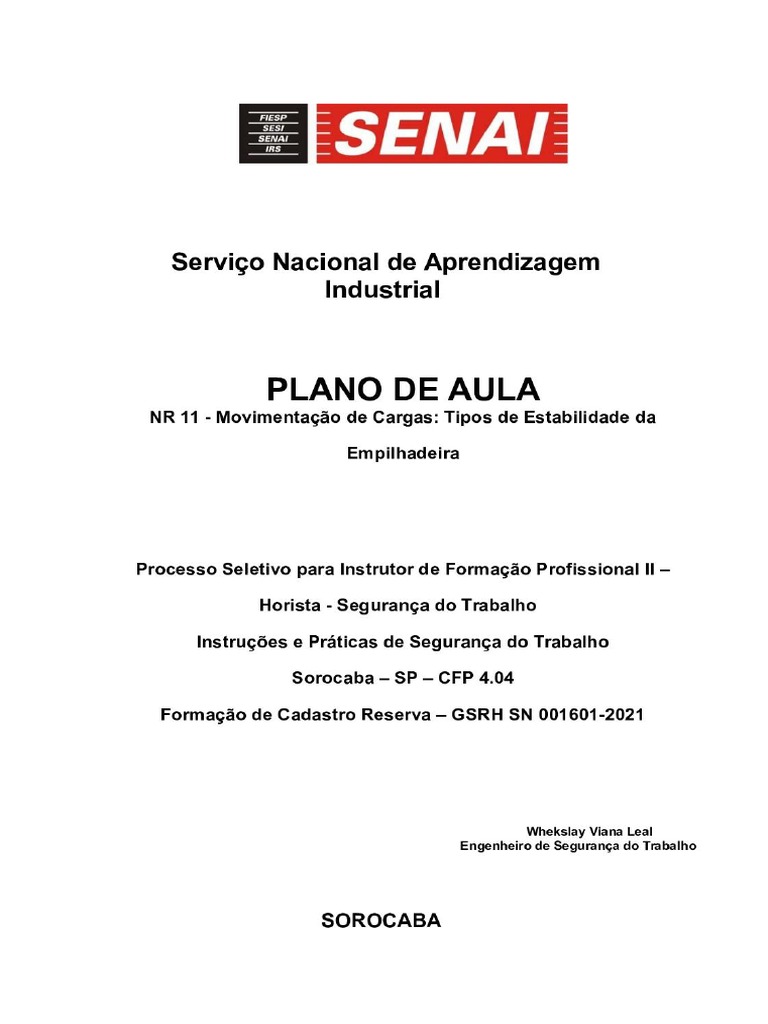 FIESP
SESI
SENAI
IRS
SENAI

Serviço Nacional de Aprendizagem Industrial

PLANO DE AULA

NR 11 - Movimentação de Cargas: Tipos de Estabilidade da Empilhadeira

Processo Seletivo para Instrutor de Formação Profissional II – Horista - Segurança do Trabalho

Instruções e Práticas de Segurança do Trabalho

Sorocaba – SP – CFP 4.04

Formação de Cadastro Reserva – GSRH SN 001601-2021

Whekslay Viana Leal
Engenheiro de Segurança do Trabalho

SOROCABA